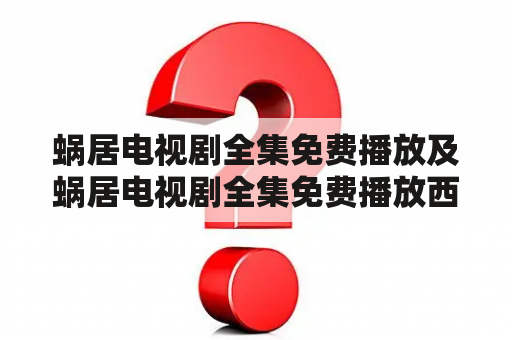 蜗居电视剧全集免费播放及蜗居电视剧全集免费播放西